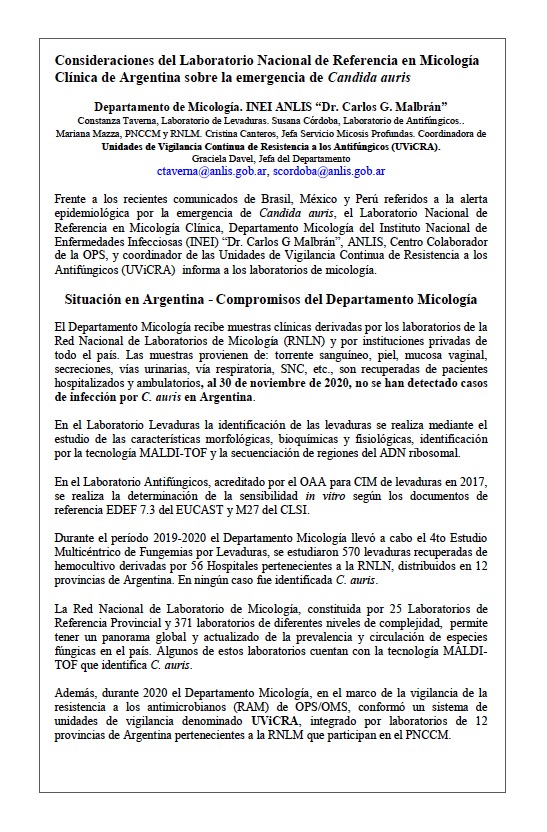 Consideraciones del Laboratorio Nacional de Referencia en Micología Clínica de Argentina sobre la emergencia de Candida auris

Departamento de Micología. INEI ANLIS "Dr. Carlos G. Malbrán"
Constanza Taverna, Laboratorio de Levaduras. Susana Córdoba, Laboratorio de Antifúngicos.. Mariana Mazza, PNCCM y RNLM. Cristina Canteros, Jefa Servicio Micosis Profundas. Coordinadora de Unidades de Vigilancia Continua de Resistencia a los Antifúngicos (UViCRA). Graciela Davel, Jefa del Departamento
ctaverna@anlis.gob.ar, scordoba@anlis.gob.ar

Frente a los recientes comunicados de Brasil, México y Perú referidos a la alerta epidemiológica por la emergencia de Candida auris, el Laboratorio Nacional de Referencia en Micología Clínica, Departamento Micología del Instituto Nacional de Enfermedades Infecciosas (INEI) "Dr. Carlos G Malbrán", ANLIS, Centro Colaborador de la OPS, y coordinador de las Unidades de Vigilancia Continua de Resistencia a los Antifúngicos (UViCRA) informa a los laboratorios de micología.

Situación en Argentina - Compromisos del Departamento Micología

El Departamento Micología recibe muestras clínicas derivadas por los laboratorios de la Red Nacional de Laboratorios de Micología (RNLN) y por instituciones privadas de todo el país. Las muestras provienen de: torrente sanguíneo, piel, mucosa vaginal, secreciones, vías urinarias, vía respiratoria, SNC, etc., son recuperadas de pacientes hospitalizados y ambulatorios, al 30 de noviembre de 2020, no se han detectado casos de infección por C. auris en Argentina.

En el Laboratorio Levaduras la identificación de las levaduras se realiza mediante el estudio de las características morfológicas, bioquímicas y fisiológicas, identificación por la tecnología MALDI-TOF y la secuenciación de regiones del ADN ribosomal.

En el Laboratorio Antifúngicos, acreditado por el OAA para CIM de levaduras en 2017, se realiza la determinación de la sensibilidad in vitro según los documentos de referencia EDEF 7.3 del EUCAST y M27 del CLSI.

Durante el período 2019-2020 el Departamento Micología llevó a cabo el 4to Estudio Multicéntrico de Fungemias por Levaduras, se estudiaron 570 levaduras recuperadas de hemocultivo derivadas por 56 Hospitales pertenecientes a la RNLN, distribuidos en 12 provincias de Argentina. En ningún caso fue identificada C. auris.

La Red Nacional de Laboratorio de Micología, constituida por 25 Laboratorios de Referencia Provincial y 371 laboratorios de diferentes niveles de complejidad, permite tener un panorama global y actualizado de la prevalencia y circulación de especies fúngicas en el país. Algunos de estos laboratorios cuentan con la tecnología MALDI-TOF que identifica C. auris.

Además, durante 2020 el Departamento Micología, en el marco de la vigilancia de la resistencia a los antimicrobianos (RAM) de OPS/OMS, conformó un sistema de unidades de vigilancia denominado UViCRA, integrado por laboratorios de 12 provincias de Argentina pertenecientes a la RNLM que participan en el PNCCM.